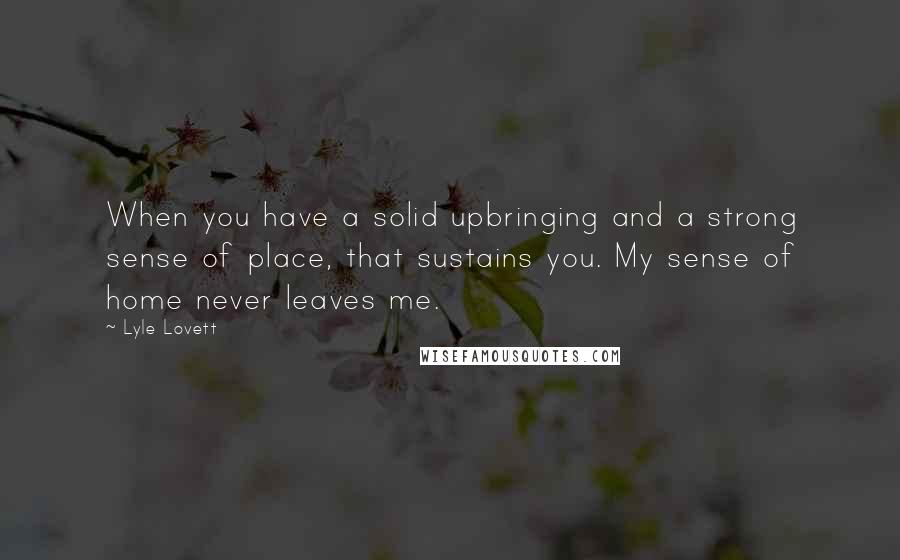 When you have a solid upbringing and a strong sense of place, that sustains you. My sense of home never leaves me.

~ Lyle Lovett

WISEFAMOUSQUOTES.COM